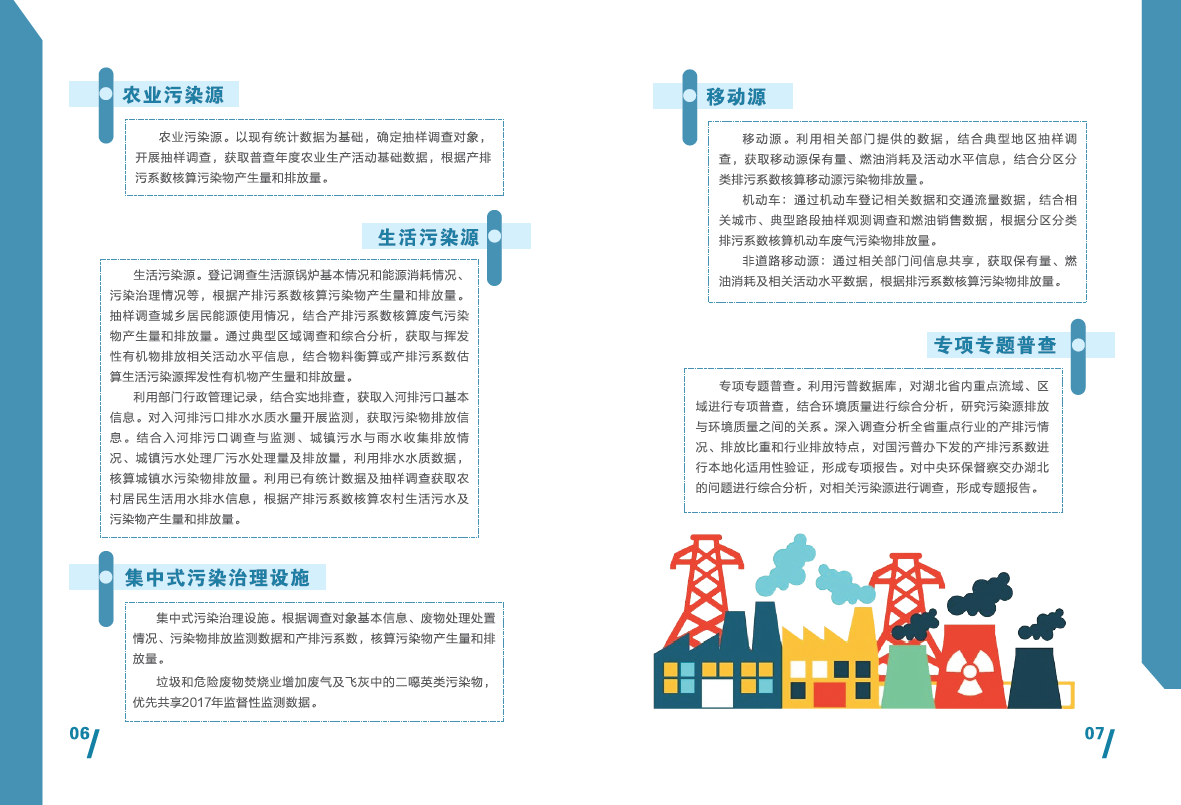 农业污染源

农业污染源。以现有统计数据为基础，确定抽样调查对象，开展抽样调查，获取普查年度农业生产活动基础数据，根据产排污系数核算污染物产生量和排放量。

生活污染源

生活污染源。登记调查生活源锅炉基本情况和能源消耗情况、污染治理情况等，根据产排污系数核算污染物产生量和排放量。抽样调查城乡居民能源使用情况，结合产排污系数核算废气污染物产生量和排放量。通过典型区域调查和综合分析，获取与挥发性有机物排放相关活动水平信息，结合物料衡算或产排污系数估算生活污染源挥发性有机物产生量和排放量。

利用部门行政管理记录，结合实地排查，获取入河排污口基本信息。对入河排污口排水水质水量开展监测，获取污染物排放信息。结合入河排污口调查与监测、城镇污水与雨水收集排放情况、城镇污水处理厂污水处理量及排放量，利用排水水质数据，核算城镇水污染物排放量。利用已有统计数据及抽样调查获取农村居民生活用水排水信息，根据产排污系数核算农村生活污水及污染物产生量和排放量。

集中式污染治理设施

集中式污染治理设施。根据调查对象基本信息、废物处理处置情况、污染物排放监测数据和产排污系数，核算污染物产生量和排放量。

垃圾和危险废物焚烧业增加废气及飞灰中的二噁英类污染物，优先共享2017年监督性监测数据。

06

移动源

移动源。利用相关部门提供的数据，结合典型地区抽样调查，获取移动源保有量、燃油消耗及活动水平信息，结合分区分类排污系数核算移动源污染物排放量。

机动车：通过机动车登记相关数据和交通流量数据，结合相关城市、典型路段抽样观测调查和燃油销售数据，根据分区分类排污系数核算机动车废气污染物排放量。

非道路移动源：通过相关部门间信息共享，获取保有量、燃油消耗及相关活动水平数据，根据排污系数核算污染物排放量。

专项专题普查

专项专题普查。利用污普数据库，对湖北省内重点流域、区域进行专项普查，结合环境质量进行综合分析，研究污染源排放与环境质量之间的关系。深入调查分析全省重点行业的产排污情况、排放比重和行业排放特点，对国污普办下发的产排污系数进行本地化适用性验证，形成专项报告。对中央环保督察交办湖北的问题进行综合分析，对相关污染源进行调查，形成专题报告。

07